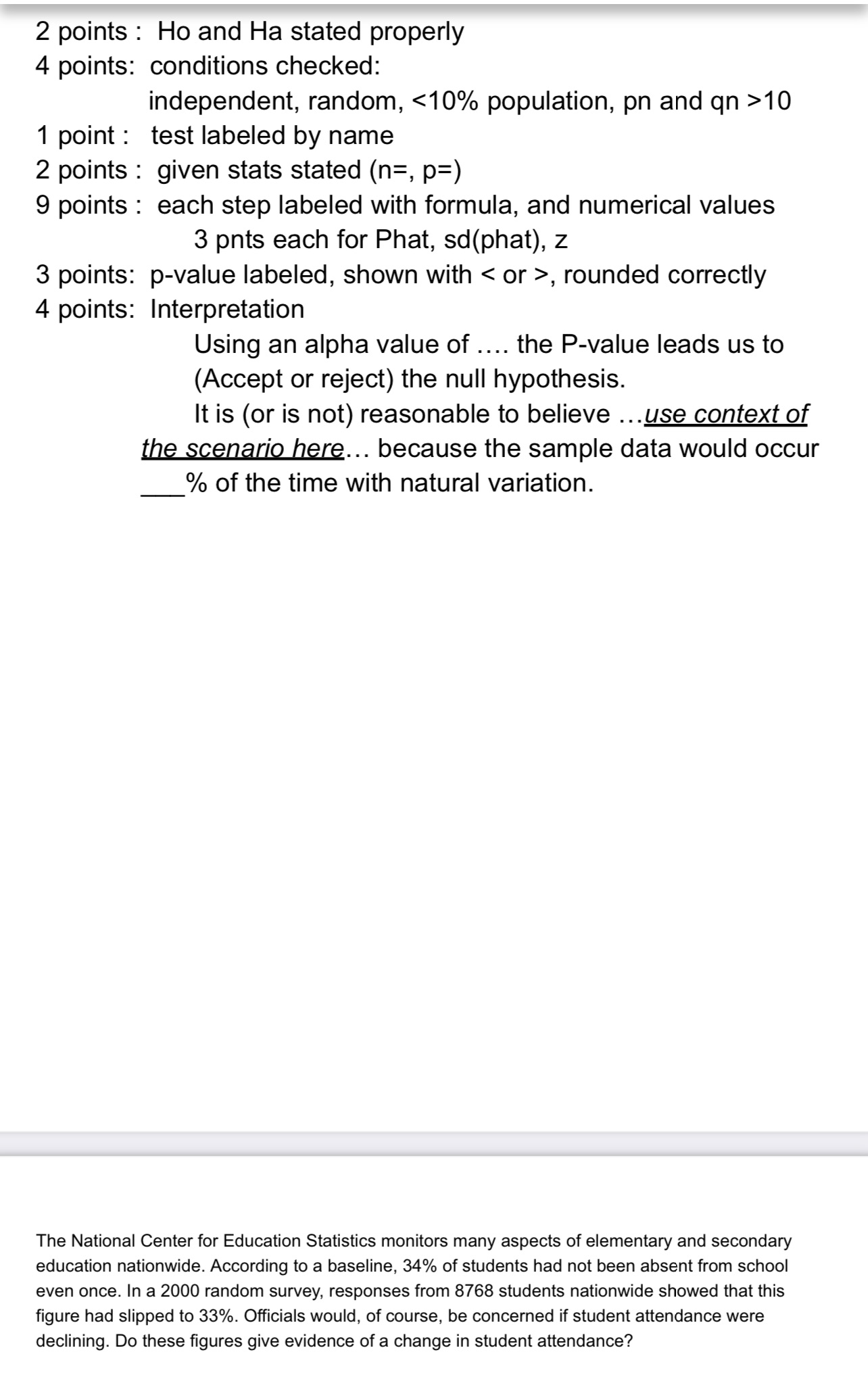 2 points : Ho and Ha stated properly
4 points: conditions checked:
independent, random, <10% population, pn and qn >10
1 point : test labeled by name
2 points : given stats stated (n=, p=)
9 points : each step labeled with formula, and numerical values
3 pnts each for Phat, sd(phat), z
3 points: p-value labeled, shown with < or >, rounded correctly
4 points: Interpretation
Using an alpha value of …. the P-value leads us to (Accept or reject) the null hypothesis.
It is (or is not) reasonable to believe …use context of the scenario here… because the sample data would occur ___% of the time with natural variation.

The National Center for Education Statistics monitors many aspects of elementary and secondary education nationwide. According to a baseline, 34% of students had not been absent from school even once. In a 2000 random survey, responses from 8768 students nationwide showed that this figure had slipped to 33%. Officials would, of course, be concerned if student attendance were declining. Do these figures give evidence of a change in student attendance?